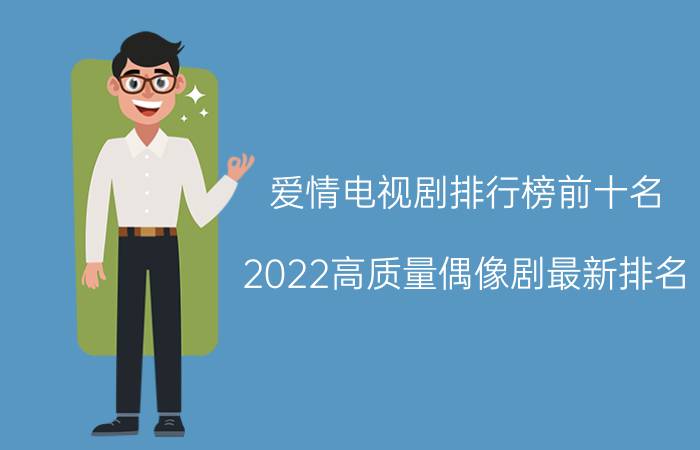 爱情电视剧排行榜前十名

2022高质量偶像剧最新排名